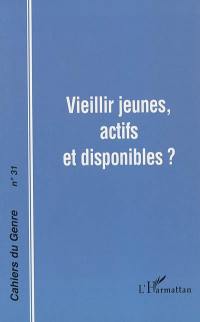 Cahiers du Genre n° 31

Vieillir jeunes, actifs et disponibles ?

L'Harmattan